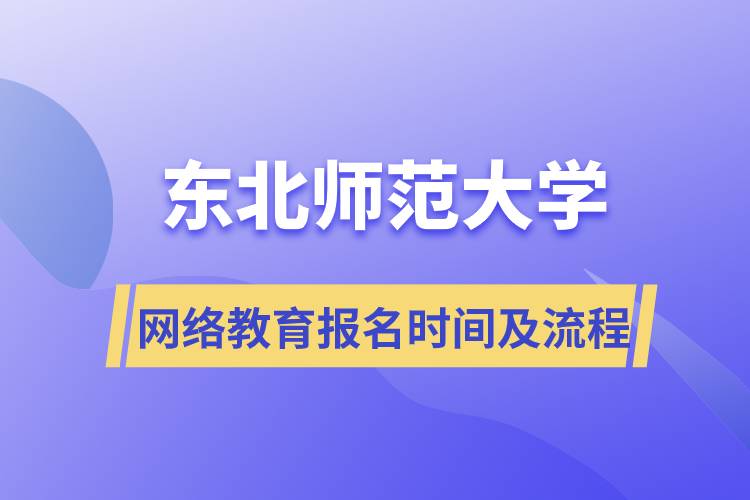 东北师范大学

网络教育报名时间及流程